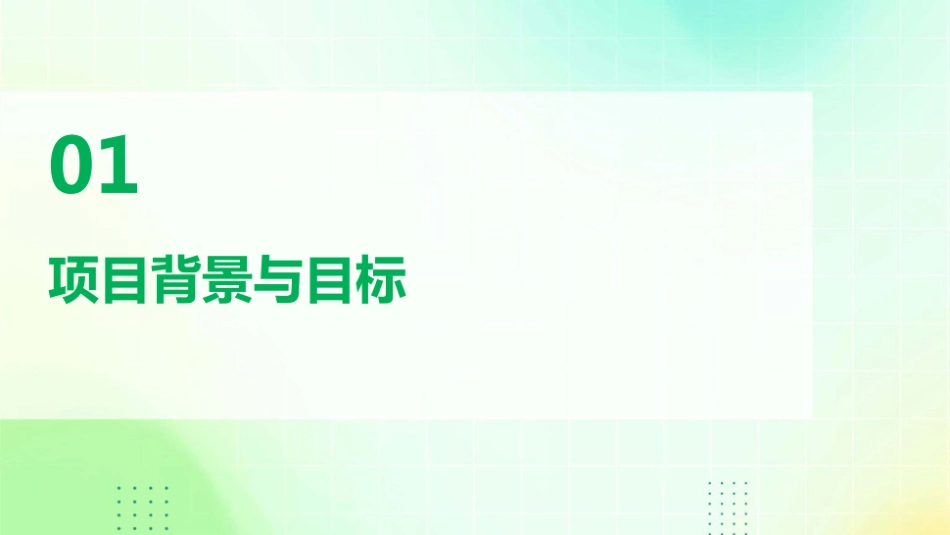 01

项目背景与目标